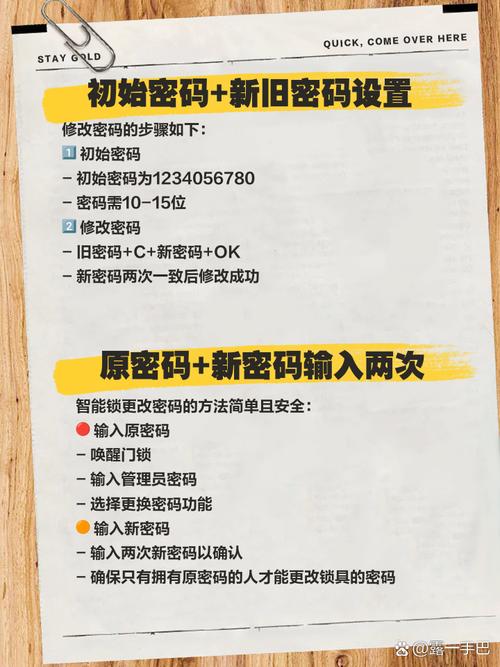 STAY GOLD

QUICK, COME OVER HERE

初始密码+新旧密码设置

修改密码的步骤如下:
1️⃣ 初始密码
- 初始密码为1234056780
- 密码需10-15位
2️⃣ 修改密码
- 旧密码+C+新密码+OK
- 新密码两次一致后修改成功

原密码+新密码输入两次

智能锁更改密码的方法简单且安全:
🔴 输入原密码
- 唤醒门锁
- 输入管理员密码
- 选择更换密码功能
🟠 输入新密码
- 输入两次新密码以确认
- 确保只有拥有原密码的人才能更改锁具的密码

@露一手巴